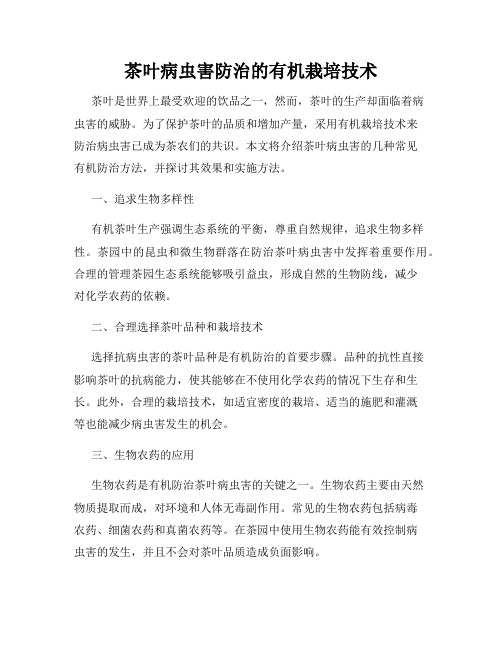 茶叶病虫害防治的有机栽培技术

茶叶是世界上最受欢迎的饮品之一，然而，茶叶的生产却面临着病虫害的威胁。为了保护茶叶的品质和增加产量，采用有机栽培技术来防治病虫害已成为茶农们的共识。本文将介绍茶叶病虫害的几种常见有机防治方法，并探讨其效果和实施方法。

一、追求生物多样性

有机茶叶生产强调生态系统的平衡，尊重自然规律，追求生物多样性。茶园中的昆虫和微生物群落在防治茶叶病虫害中发挥着重要作用。合理的管理茶园生态系统能够吸引益虫，形成自然的生物防线，减少对化学农药的依赖。

二、合理选择茶叶品种和栽培技术

选择抗病虫害的茶叶品种是有机防治的首要步骤。品种的抗性直接影响茶叶的抗病能力，使其能够在不使用化学农药的情况下生存和生长。此外，合理的栽培技术，如适宜密度的栽培、适当的施肥和灌溉等也能减少病虫害发生的机会。

三、生物农药的应用

生物农药是有机防治茶叶病虫害的关键之一。生物农药主要由天然物质提取而成，对环境和人体无毒副作用。常见的生物农药包括病毒农药、细菌农药和真菌农药等。在茶园中使用生物农药能有效控制病虫害的发生，并且不会对茶叶品质造成负面影响。